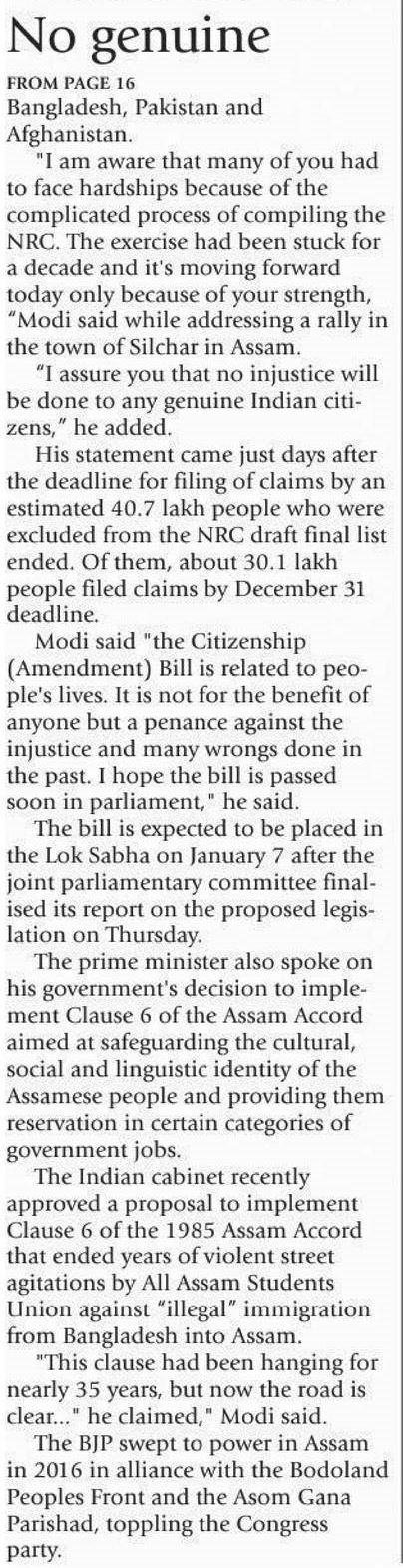 No genuine

FROM PAGE 16

Bangladesh, Pakistan and Afghanistan.

"I am aware that many of you had to face hardships because of the complicated process of compiling the NRC. The exercise had been stuck for a decade and it's moving forward today only because of your strength, "Modi said while addressing a rally in the town of Silchar in Assam.

"I assure you that no injustice will be done to any genuine Indian citizens," he added.

His statement came just days after the deadline for filing of claims by an estimated 40.7 lakh people who were excluded from the NRC draft final list ended. Of them, about 30.1 lakh people filed claims by December 31 deadline.

Modi said "the Citizenship (Amendment) Bill is related to people's lives. It is not for the benefit of anyone but a penance against the injustice and many wrongs done in the past. I hope the bill is passed soon in parliament," he said.

The bill is expected to be placed in the Lok Sabha on January 7 after the joint parliamentary committee finalised its report on the proposed legislation on Thursday.

The prime minister also spoke on his government's decision to implement Clause 6 of the Assam Accord aimed at safeguarding the cultural, social and linguistic identity of the Assamese people and providing them reservation in certain categories of government jobs.

The Indian cabinet recently approved a proposal to implement Clause 6 of the 1985 Assam Accord that ended years of violent street agitations by All Assam Students Union against "illegal" immigration from Bangladesh into Assam.

"This clause had been hanging for nearly 35 years, but now the road is clear..." he claimed," Modi said.

The BJP swept to power in Assam in 2016 in alliance with the Bodoland Peoples Front and the Asom Gana Parishad, toppling the Congress party.